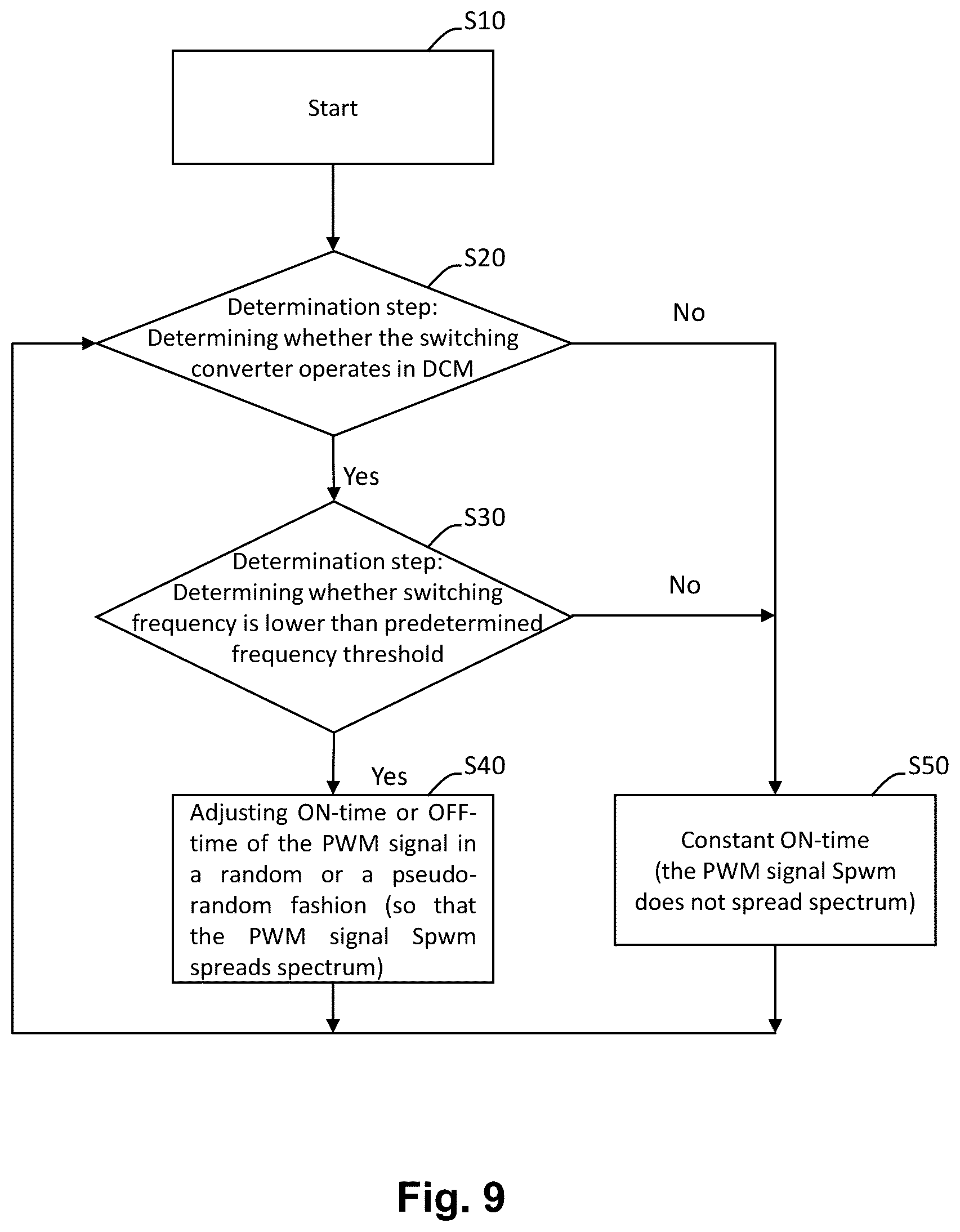 S10

Start

S20

Determination step:
Determining whether the switching converter operates in DCM

No

Yes

S30

Determination step:
Determining whether switching frequency is lower than predetermined frequency threshold

No

Yes

S40

Adjusting ON-time or OFF-time of the PWM signal in a random or a pseudo-random fashion (so that the PWM signal Spwm spreads spectrum)

S50

Constant ON-time
(the PWM signal Spwm does not spread spectrum)

Fig. 9